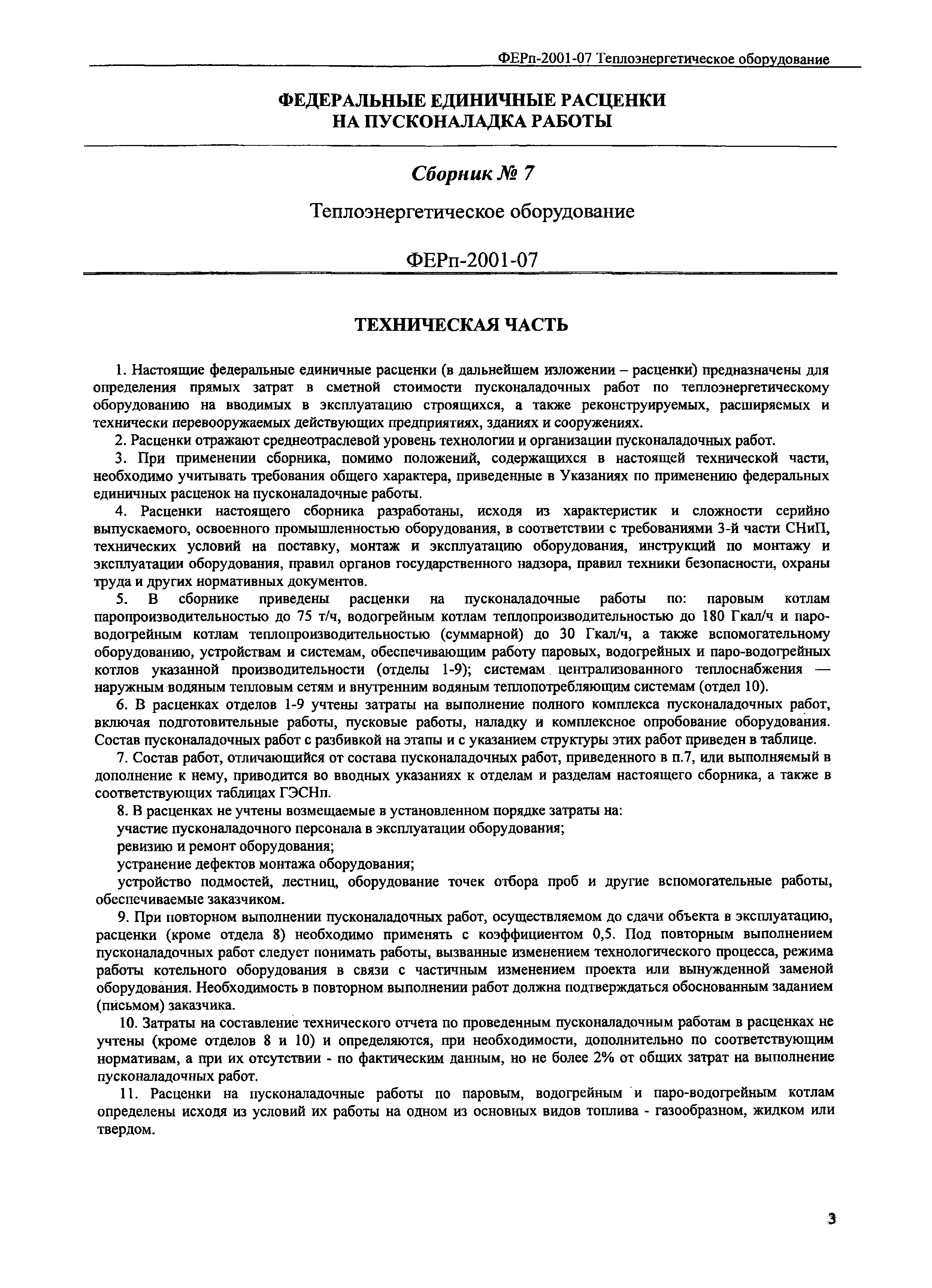 ФЕРп-2001-07 Теплоэнергетическое оборудование

ФЕДЕРАЛЬНЫЕ ЕДИНИЧНЫЕ РАСЦЕНКИ НА ПУСКОНАЛАДКА РАБОТЫ

Сборник № 7

Теплоэнергетическое оборудование

ФЕРп-2001-07

ТЕХНИЧЕСКАЯ ЧАСТЬ

1. Настоящие федеральные единичные расценки (в дальнейшем изложении – расценки) предназначены для определения прямых затрат в сметной стоимости пусконаладочных работ по теплоэнергетическому оборудованию на вводимых в эксплуатацию строящихся, а также реконструируемых, расширяемых и технически перевооружаемых действующих предприятиях, зданиях и сооружениях.

2. Расценки отражают среднеотраслевой уровень технологии и организации пусконаладочных работ.

3. При применении сборника, помимо положений, содержащихся в настоящей технической части, необходимо учитывать требования общего характера, приведенные в Указаниях по применению федеральных единичных расценок на пусконаладочные работы.

4. Расценки настоящего сборника разработаны, исходя из характеристик и сложности серийно выпускаемого, освоенного промышленностью оборудования, в соответствии с требованиями 3-й части СНиП, технических условий на поставку, монтаж и эксплуатацию оборудования, инструкций по монтажу и эксплуатации оборудования, правил органов государственного надзора, правил техники безопасности, охраны труда и других нормативных документов.

5. В сборнике приведены расценки на пусконаладочные работы по: паровым котлам паропроизводительностью до 75 т/ч, водогрейным котлам теплопроизводительностью до 180 Гкал/ч и пароводогрейным котлам теплопроизводительностью (суммарной) до 30 Гкал/ч, а также вспомогательному оборудованию, устройствам и системам, обеспечивающим работу паровых, водогрейных и паро-водогрейных котлов указанной производительности (отделы 1-9); системам централизованного теплоснабжения — наружным водяным тепловым сетям и внутренним водяным теплопотребляющим системам (отдел 10).

6. В расценках отделов 1-9 учтены затраты на выполнение полного комплекса пусконаладочных работ, включая подготовительные работы, пусковые работы, наладку и комплексное опробование оборудования. Состав пусконаладочных работ с разбивкой на этапы и с указанием структуры этих работ приведен в таблице.

7. Состав работ, отличающийся от состава пусконаладочных работ, приведенного в п.7, или выполняемый в дополнение к нему, приводится во вводных указаниях к отделам и разделам настоящего сборника, а также в соответствующих таблицах ГЭСНп.

8. В расценках не учтены возмещаемые в установленном порядке затраты на:
участие пусконаладочного персонала в эксплуатации оборудования;
ревизию и ремонт оборудования;
устранение дефектов монтажа оборудования;
устройство подмостей, лестниц, оборудование точек отбора проб и другие вспомогательные работы, обеспечиваемые заказчиком.

9. При повторном выполнении пусконаладочных работ, осуществляемом до сдачи объекта в эксплуатацию, расценки (кроме отдела 8) необходимо применять с коэффициентом 0,5. Под повторным выполнением пусконаладочных работ следует понимать работы, вызванные изменением технологического процесса, режима работы котельного оборудования в связи с частичным изменением проекта или вынужденной заменой оборудования. Необходимость в повторном выполнении работ должна подтверждаться обоснованным заданием (письмом) заказчика.

10. Затраты на составление технического отчета по проведенным пусконаладочным работам в расценках не учтены (кроме отделов 8 и 10) и определяются, при необходимости, дополнительно по соответствующим нормативам, а при их отсутствии - по фактическим данным, но не более 2% от общих затрат на выполнение пусконаладочных работ.

11. Расценки на пусконаладочные работы по паровым, водогрейным и паро-водогрейным котлам определены исходя из условий их работы на одном из основных видов топлива - газообразном, жидком или твердом.

3